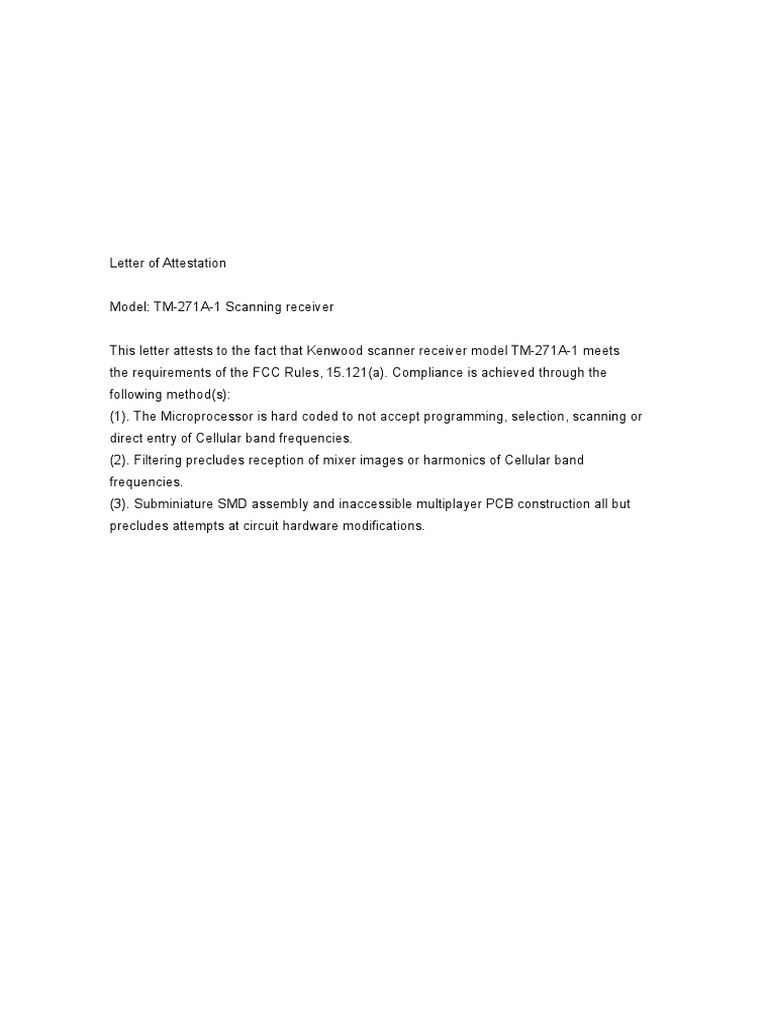 Letter of Attestation

Model: TM-271A-1 Scanning receiver

This letter attests to the fact that Kenwood scanner receiver model TM-271A-1 meets the requirements of the FCC Rules, 15.121(a). Compliance is achieved through the following method(s):
(1). The Microprocessor is hard coded to not accept programming, selection, scanning or direct entry of Cellular band frequencies.
(2). Filtering precludes reception of mixer images or harmonics of Cellular band frequencies.
(3). Subminiature SMD assembly and inaccessible multiplayer PCB construction all but precludes attempts at circuit hardware modifications.